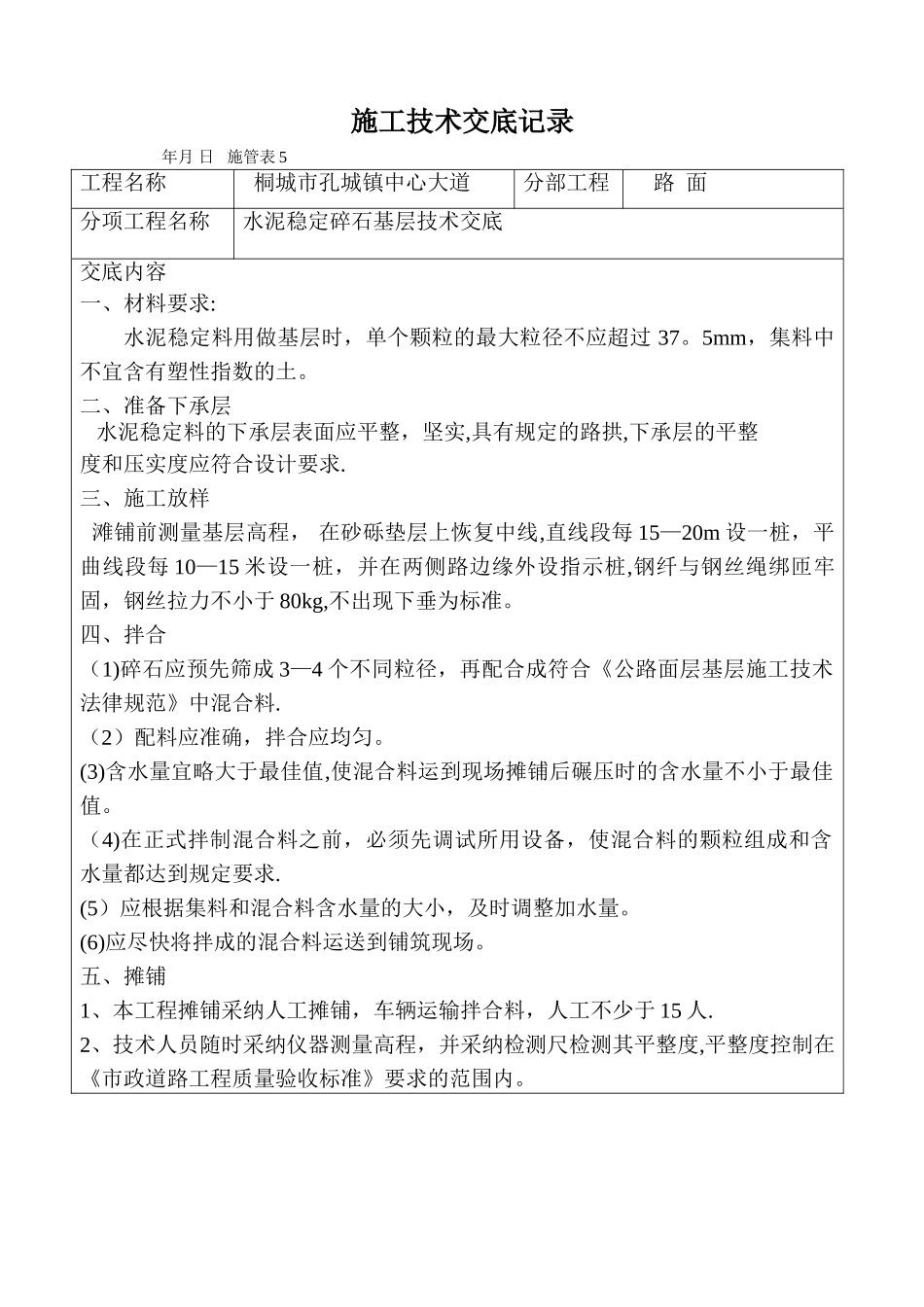 施工技术交底记录

年月 日 施管表 5

| 工程名称 | 桐城市孔城镇中心大道 | 分部工程 | 路 面 |
|---|---|---|---|
| 分项工程名称 | 水泥稳定碎石基层技术交底 | | |

交底内容

一、材料要求:

水泥稳定料用做基层时，单个颗粒的最大粒径不应超过 37。5mm，集料中不宜含有塑性指数的土。

二、准备下承层

水泥稳定料的下承层表面应平整，坚实,具有规定的路拱,下承层的平整度和压实度应符合设计要求.

三、施工放样

滩铺前测量基层高程， 在砂砾垫层上恢复中线,直线段每 15—20m 设一桩，平曲线段每 10—15 米设一桩，并在两侧路边缘外设指示桩,钢纤与钢丝绳绑匝牢固，钢丝拉力不小于 80kg,不出现下垂为标准。

四、拌合

（1)碎石应预先筛成 3—4 个不同粒径，再配合成符合《公路面层基层施工技术法律规范》中混合料.

（2）配料应准确，拌合应均匀。

(3)含水量宜略大于最佳值,使混合料运到现场摊铺后碾压时的含水量不小于最佳值。

（4)在正式拌制混合料之前，必须先调试所用设备，使混合料的颗粒组成和含水量都达到规定要求.

(5）应根据集料和混合料含水量的大小，及时调整加水量。

(6)应尽快将拌成的混合料运送到铺筑现场。

五、摊铺

1、本工程摊铺采纳人工摊铺，车辆运输拌合料，人工不少于 15 人.

2、技术人员随时采纳仪器测量高程，并采纳检测尺检测其平整度,平整度控制在《市政道路工程质量验收标准》要求的范围内。